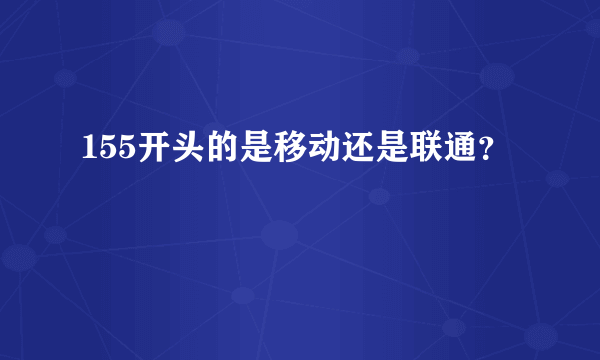 155开头的是移动还是联通？